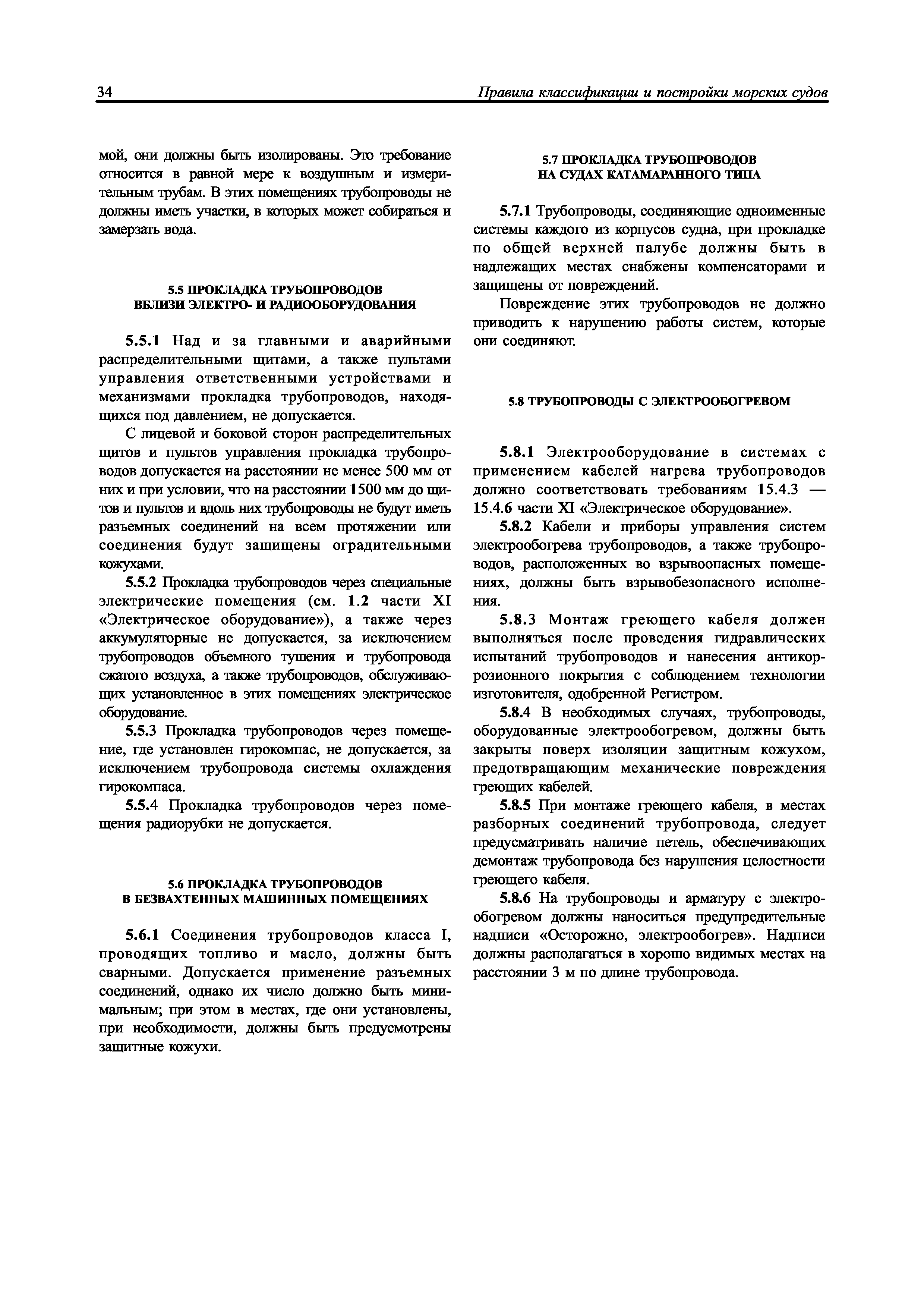 34 Правила классификации и постройки морских судов

мой, они должны быть изолированы. Это требование относится в равной мере к воздушным и измерительным трубам. В этих помещениях трубопроводы не должны иметь участки, в которых может собираться и замерзать вода.

5.5 ПРОКЛАДКА ТРУБОПРОВОДОВ ВБЛИЗИ ЭЛЕКТРО- И РАДИООБОРУДОВАНИЯ

5.5.1 Над и за главными и аварийными распределительными щитами, а также пультами управления ответственными устройствами и механизмами прокладка трубопроводов, находящихся под давлением, не допускается.

С лицевой и боковой сторон распределительных щитов и пультов управления прокладка трубопроводов допускается на расстоянии не менее 500 мм от них и при условии, что на расстоянии 1500 мм до щитов и пультов и вдоль них трубопроводы не будут иметь разъемных соединений на всем протяжении или соединения будут защищены оградительными кожухами.

5.5.2 Прокладка трубопроводов через специальные электрические помещения (см. 1.2 части XI «Электрическое оборудование»), а также через аккумуляторные не допускается, за исключением трубопроводов объемного тушения и трубопровода сжатого воздуха, а также трубопроводов, обслуживающих установленное в этих помещениях электрическое оборудование.

5.5.3 Прокладка трубопроводов через помещение, где установлен гирокомпас, не допускается, за исключением трубопровода системы охлаждения гирокомпаса.

5.5.4 Прокладка трубопроводов через помещения радиорубки не допускается.

5.6 ПРОКЛАДКА ТРУБОПРОВОДОВ В БЕЗВАХТЕННЫХ МАШИННЫХ ПОМЕЩЕНИЯХ

5.6.1 Соединения трубопроводов класса I, проводящих топливо и масло, должны быть сварными. Допускается применение разъемных соединений, однако их число должно быть минимальным; при этом в местах, где они установлены, при необходимости, должны быть предусмотрены защитные кожухи.

5.7 ПРОКЛАДКА ТРУБОПРОВОДОВ НА СУДАХ КАТАМАРАННОГО ТИПА

5.7.1 Трубопроводы, соединяющие одноименные системы каждого из корпусов судна, при прокладке по общей верхней палубе должны быть в надлежащих местах снабжены компенсаторами и защищены от повреждений.

Повреждение этих трубопроводов не должно приводить к нарушению работы систем, которые они соединяют.

5.8 ТРУБОПРОВОДЫ С ЭЛЕКТРООБОГРЕВОМ

5.8.1 Электрооборудование в системах с применением кабелей нагрева трубопроводов должно соответствовать требованиям 15.4.3 — 15.4.6 части XI «Электрическое оборудование».

5.8.2 Кабели и приборы управления систем электрообогрева трубопроводов, а также трубопроводов, расположенных во взрывоопасных помещениях, должны быть взрывобезопасного исполнения.

5.8.3 Монтаж греющего кабеля должен выполняться после проведения гидравлических испытаний трубопроводов и нанесения антикоррозионного покрытия с соблюдением технологии изготовителя, одобренной Регистром.

5.8.4 В необходимых случаях, трубопроводы, оборудованные электрообогревом, должны быть закрыты поверх изоляции защитным кожухом, предотвращающим механические повреждения греющих кабелей.

5.8.5 При монтаже греющего кабеля, в местах разборных соединений трубопровода, следует предусматривать наличие петель, обеспечивающих демонтаж трубопровода без нарушения целостности греющего кабеля.

5.8.6 На трубопроводы и арматуру с электрообогревом должны наноситься предупредительные надписи «Осторожно, электрообогрев». Надписи должны располагаться в хорошо видимых местах на расстоянии 3 м по длине трубопровода.